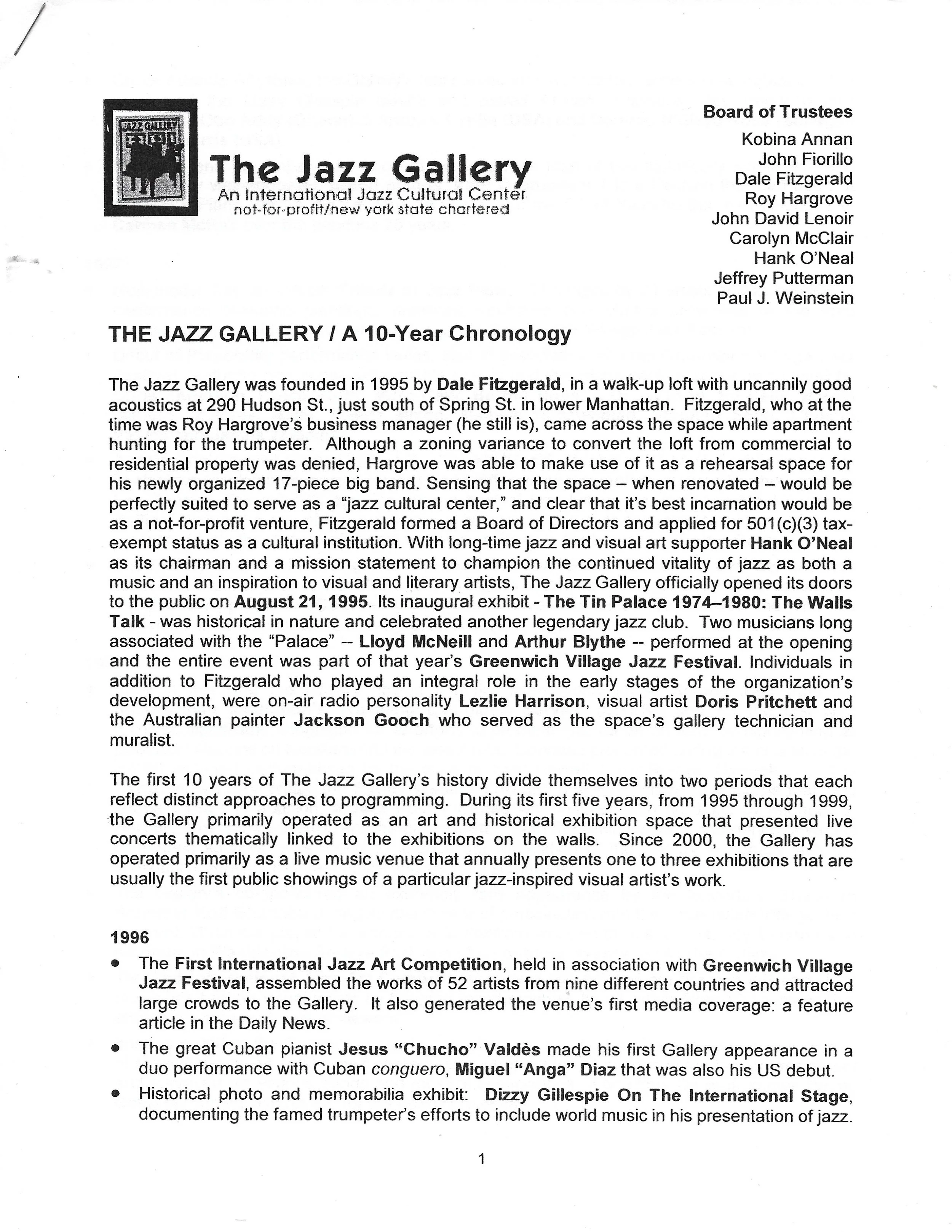 JAZZ GALLERY

The Jazz Gallery
An International Jazz Cultural Center
not-for-profit/new york state chartered

Board of Trustees
Kobina Annan
John Fiorillo
Dale Fitzgerald
Roy Hargrove
John David Lenoir
Carolyn McClair
Hank O'Neal
Jeffrey Putterman
Paul J. Weinstein

THE JAZZ GALLERY / A 10-Year Chronology

The Jazz Gallery was founded in 1995 by Dale Fitzgerald, in a walk-up loft with uncannily good acoustics at 290 Hudson St., just south of Spring St. in lower Manhattan. Fitzgerald, who at the time was Roy Hargrove's business manager (he still is), came across the space while apartment hunting for the trumpeter. Although a zoning variance to convert the loft from commercial to residential property was denied, Hargrove was able to make use of it as a rehearsal space for his newly organized 17-piece big band. Sensing that the space – when renovated – would be perfectly suited to serve as a "jazz cultural center," and clear that it's best incarnation would be as a not-for-profit venture, Fitzgerald formed a Board of Directors and applied for 501(c)(3) tax-exempt status as a cultural institution. With long-time jazz and visual art supporter Hank O'Neal as its chairman and a mission statement to champion the continued vitality of jazz as both a music and an inspiration to visual and literary artists, The Jazz Gallery officially opened its doors to the public on August 21, 1995. Its inaugural exhibit - The Tin Palace 1974–1980: The Walls Talk - was historical in nature and celebrated another legendary jazz club. Two musicians long associated with the "Palace" -- Lloyd McNeill and Arthur Blythe -- performed at the opening and the entire event was part of that year's Greenwich Village Jazz Festival. Individuals in addition to Fitzgerald who played an integral role in the early stages of the organization's development, were on-air radio personality Lezlie Harrison, visual artist Doris Pritchett and the Australian painter Jackson Gooch who served as the space's gallery technician and muralist.

The first 10 years of The Jazz Gallery's history divide themselves into two periods that each reflect distinct approaches to programming. During its first five years, from 1995 through 1999, the Gallery primarily operated as an art and historical exhibition space that presented live concerts thematically linked to the exhibitions on the walls. Since 2000, the Gallery has operated primarily as a live music venue that annually presents one to three exhibitions that are usually the first public showings of a particular jazz-inspired visual artist's work.

1996
• The First International Jazz Art Competition, held in association with Greenwich Village Jazz Festival, assembled the works of 52 artists from nine different countries and attracted large crowds to the Gallery. It also generated the venue's first media coverage: a feature article in the Daily News.
• The great Cuban pianist Jesus "Chucho" Valdès made his first Gallery appearance in a duo performance with Cuban conguero, Miguel "Anga" Diaz that was also his US debut.
• Historical photo and memorabilia exhibit: Dizzy Gillespie On The International Stage, documenting the famed trumpeter's efforts to include world music in his presentation of jazz.

1